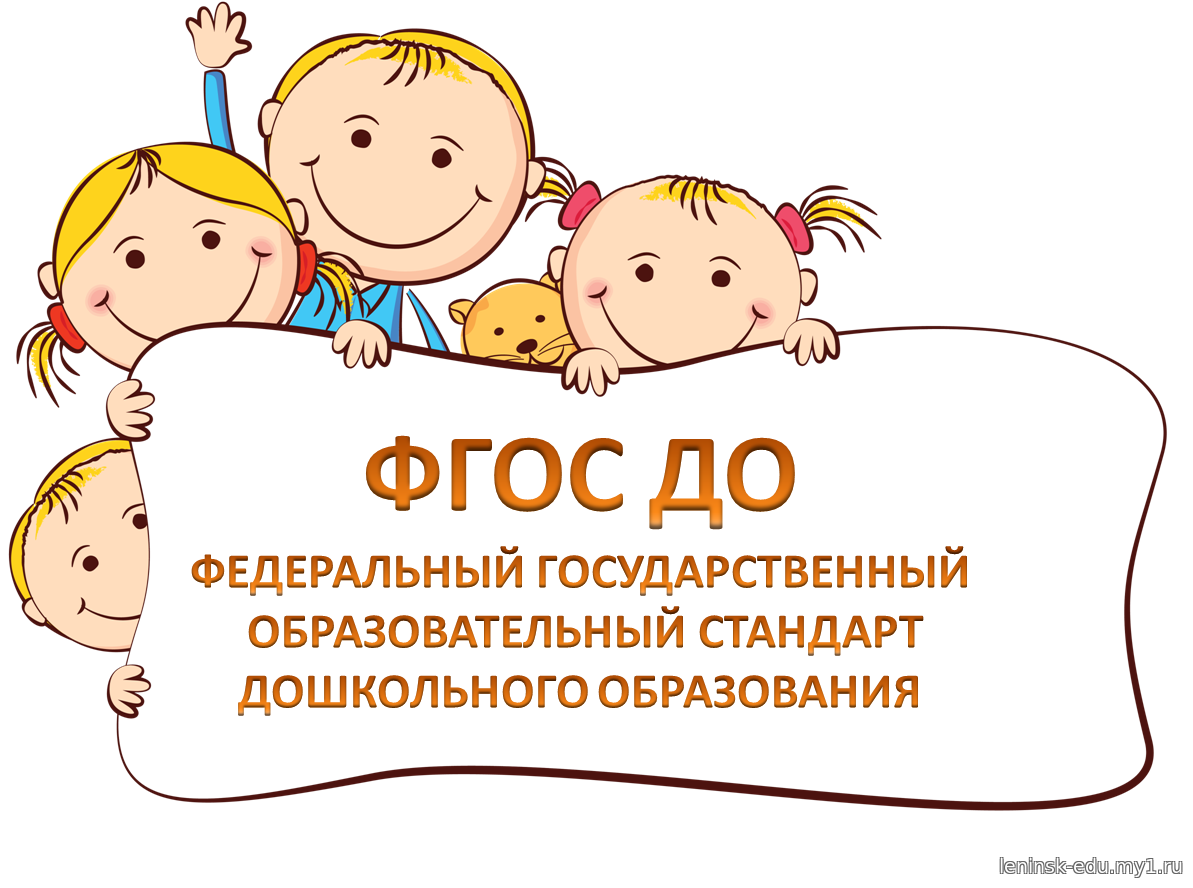 ФГОС ДО

ФЕДЕРАЛЬНЫЙ ГОСУДАРСТВЕННЫЙ ОБРАЗОВАТЕЛЬНЫЙ СТАНДАРТ ДОШКОЛЬНОГО ОБРАЗОВАНИЯ

leninsk-edu.my1.ru